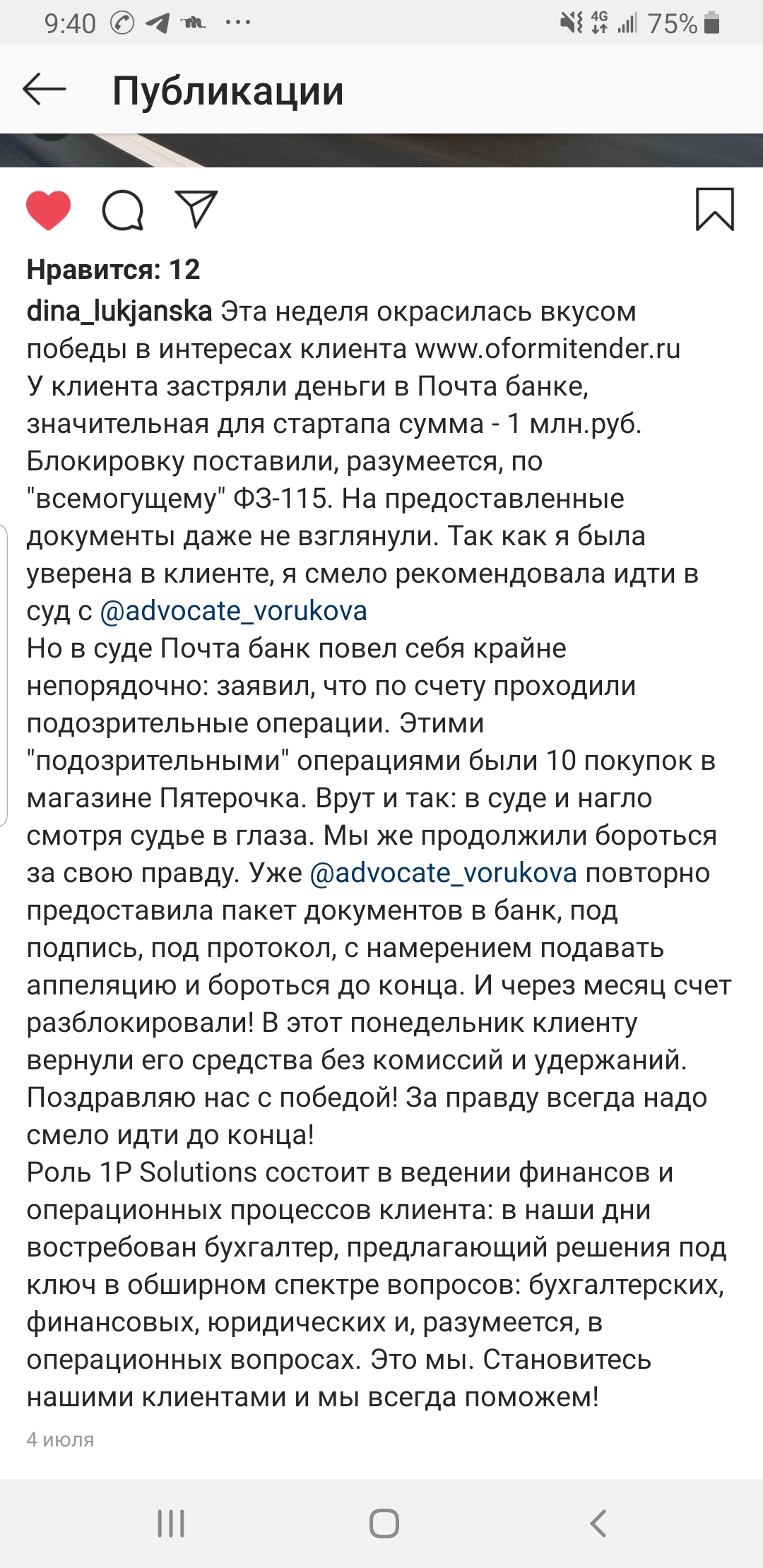 9:40 ··· 4G 75%

Публикации

Нравится: 12

dina_lukjanska Эта неделя окрасилась вкусом победы в интересах клиента www.oformitender.ru
У клиента застряли деньги в Почта банке, значительная для стартапа сумма - 1 млн.руб. Блокировку поставили, разумеется, по "всемогущему" ФЗ-115. На предоставленные документы даже не взглянули. Так как я была уверена в клиенте, я смело рекомендовала идти в суд с @advocate_vorukova
Но в суде Почта банк повел себя крайне непорядочно: заявил, что по счету проходили подозрительные операции. Этими "подозрительными" операциями были 10 покупок в магазине Пятерочка. Врут и так: в суде и нагло смотря судье в глаза. Мы же продолжили бороться за свою правду. Уже @advocate_vorukova повторно предоставила пакет документов в банк, под подпись, под протокол, с намерением подавать аппеляцию и бороться до конца. И через месяц счет разблокировали! В этот понедельник клиенту вернули его средства без комиссий и удержаний. Поздравляю нас с победой! За правду всегда надо смело идти до конца!
Роль 1P Solutions состоит в ведении финансов и операционных процессов клиента: в наши дни востребован бухгалтер, предлагающий решения под ключ в обширном спектре вопросов: бухгалтерских, финансовых, юридических и, разумеется, в операционных вопросах. Это мы. Становитесь нашими клиентами и мы всегда поможем!
4 июля